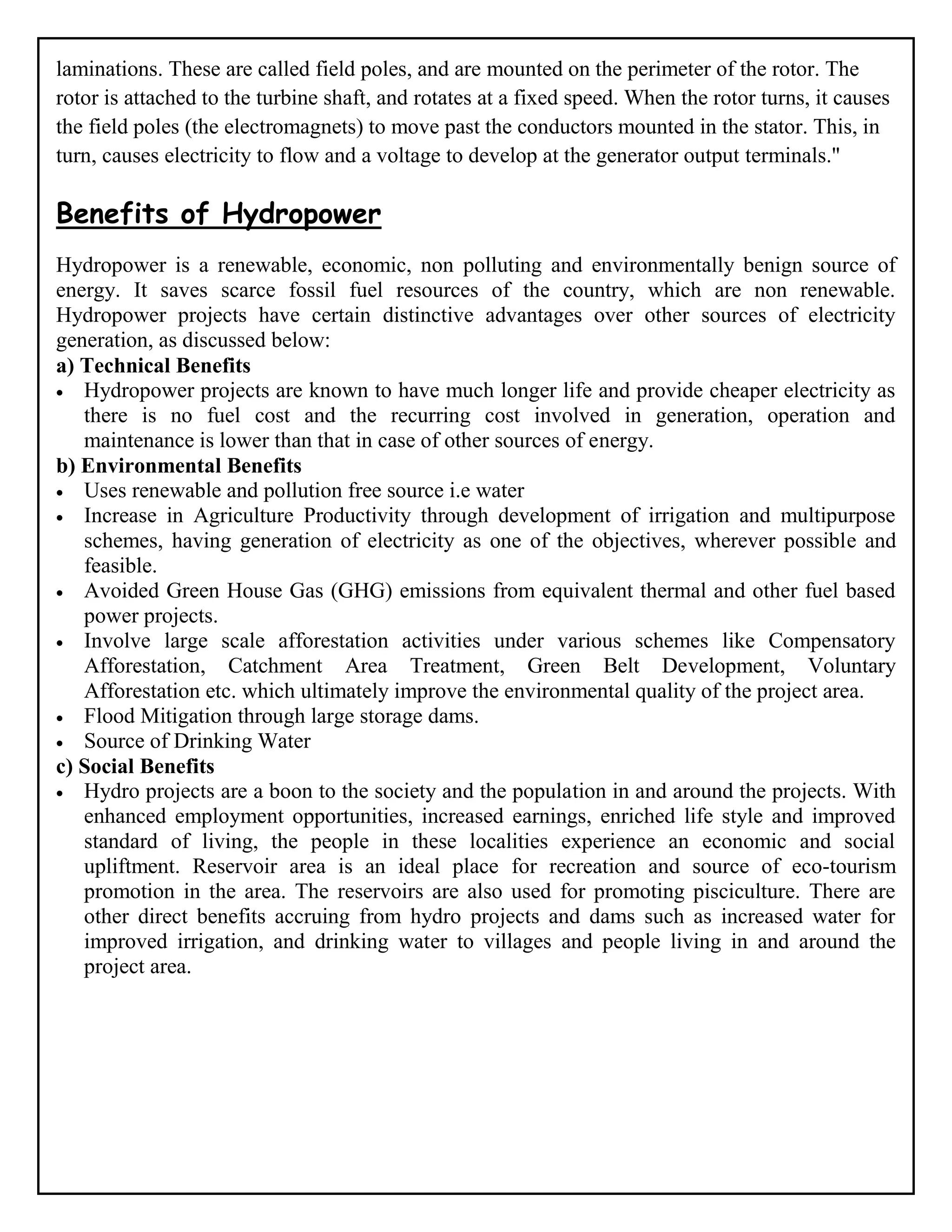 laminations. These are called field poles, and are mounted on the perimeter of the rotor. The rotor is attached to the turbine shaft, and rotates at a fixed speed. When the rotor turns, it causes the field poles (the electromagnets) to move past the conductors mounted in the stator. This, in turn, causes electricity to flow and a voltage to develop at the generator output terminals."

Benefits of Hydropower

Hydropower is a renewable, economic, non polluting and environmentally benign source of energy. It saves scarce fossil fuel resources of the country, which are non renewable. Hydropower projects have certain distinctive advantages over other sources of electricity generation, as discussed below:

a) Technical Benefits
• Hydropower projects are known to have much longer life and provide cheaper electricity as there is no fuel cost and the recurring cost involved in generation, operation and maintenance is lower than that in case of other sources of energy.

b) Environmental Benefits
• Uses renewable and pollution free source i.e water
• Increase in Agriculture Productivity through development of irrigation and multipurpose schemes, having generation of electricity as one of the objectives, wherever possible and feasible.
• Avoided Green House Gas (GHG) emissions from equivalent thermal and other fuel based power projects.
• Involve large scale afforestation activities under various schemes like Compensatory Afforestation, Catchment Area Treatment, Green Belt Development, Voluntary Afforestation etc. which ultimately improve the environmental quality of the project area.
• Flood Mitigation through large storage dams.
• Source of Drinking Water

c) Social Benefits
• Hydro projects are a boon to the society and the population in and around the projects. With enhanced employment opportunities, increased earnings, enriched life style and improved standard of living, the people in these localities experience an economic and social upliftment. Reservoir area is an ideal place for recreation and source of eco-tourism promotion in the area. The reservoirs are also used for promoting pisciculture. There are other direct benefits accruing from hydro projects and dams such as increased water for improved irrigation, and drinking water to villages and people living in and around the project area.